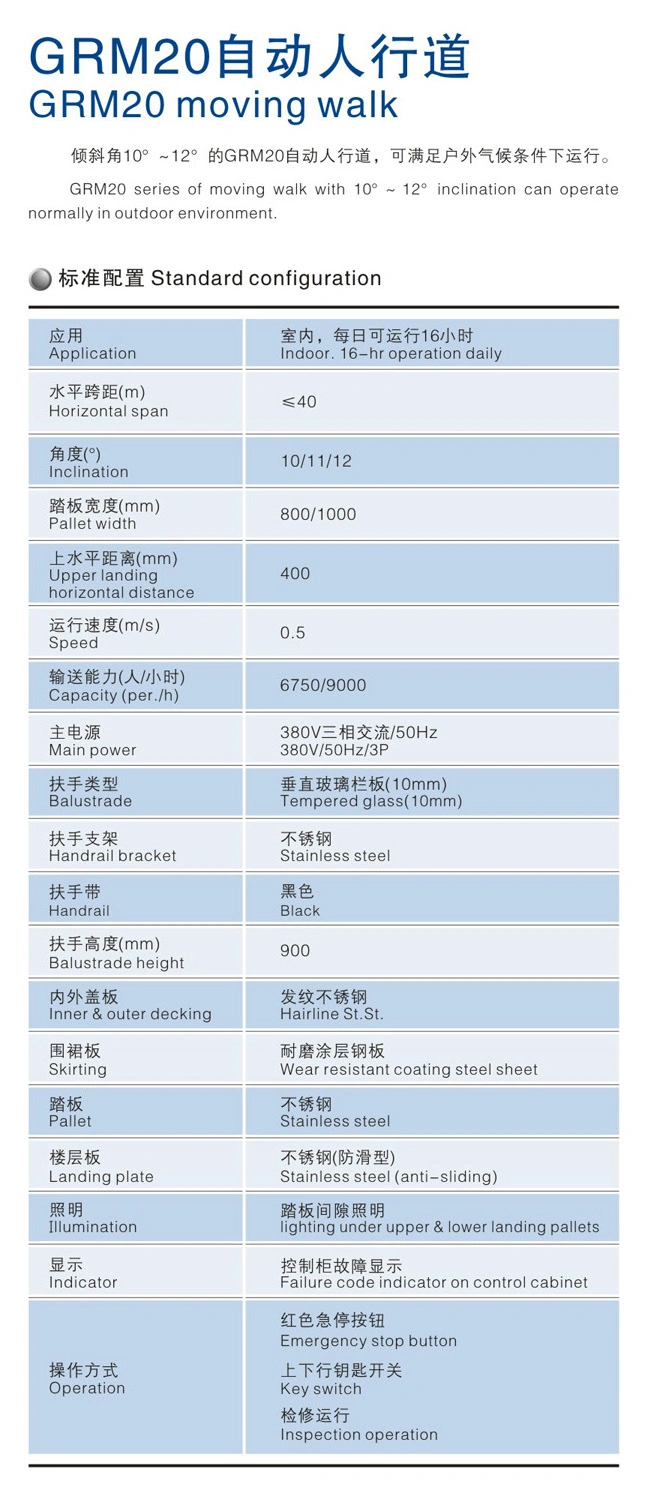 GRM20自动人行道
GRM20 moving walk

倾斜角10° ~12° 的GRM20自动人行道，可满足户外气候条件下运行。

GRM20 series of moving walk with 10° ~ 12° inclination can operate normally in outdoor environment.

标准配置 Standard configuration

| | |
|---|---|
| 应用 Application | 室内，每日可运行16小时 Indoor. 16-hr operation daily |
| 水平跨距(m) Horizontal span | ≤40 |
| 角度(°) Inclination | 10/11/12 |
| 踏板宽度(mm) Pallet width | 800/1000 |
| 上水平距离(mm) Upper landing horizontal distance | 400 |
| 运行速度(m/s) Speed | 0.5 |
| 输送能力(人/小时) Capacity (per./h) | 6750/9000 |
| 主电源 Main power | 380V三相交流/50Hz 380V/50Hz/3P |
| 扶手类型 Balustrade | 垂直玻璃栏板(10mm) Tempered glass(10mm) |
| 扶手支架 Handrail bracket | 不锈钢 Stainless steel |
| 扶手带 Handrail | 黑色 Black |
| 扶手高度(mm) Balustrade height | 900 |
| 内外盖板 Inner & outer decking | 发纹不锈钢 Hairline St.St. |
| 围裙板 Skirting | 耐磨涂层钢板 Wear resistant coating steel sheet |
| 踏板 Pallet | 不锈钢 Stainless steel |
| 楼层板 Landing plate | 不锈钢(防滑型) Stainless steel (anti-sliding) |
| 照明 Illumination | 踏板间隙照明 lighting under upper & lower landing pallets |
| 显示 Indicator | 控制柜故障显示 Failure code indicator on control cabinet |
| 操作方式 Operation | 红色急停按钮 Emergency stop button 上下行钥匙开关 Key switch 检修运行 Inspection operation |